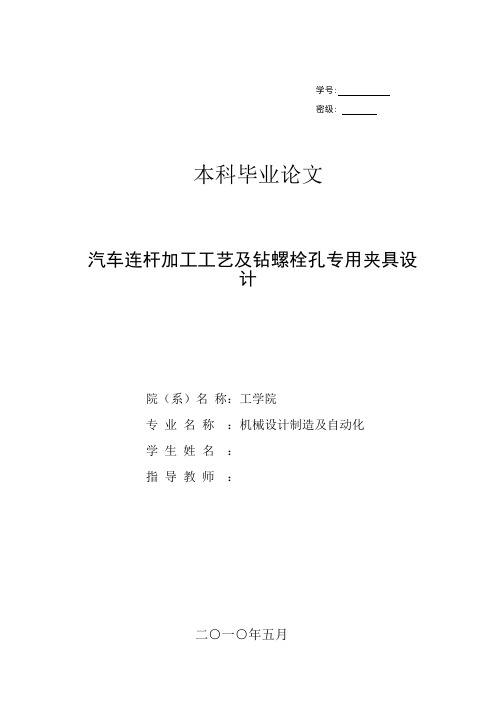 学号:

密级:

本科毕业论文

汽车连杆加工工艺及钻螺栓孔专用夹具设计

院（系）名 称：工学院

专 业 名 称 ：机械设计制造及自动化

学 生 姓 名 ：

指 导 教 师 ：

二〇一〇年五月